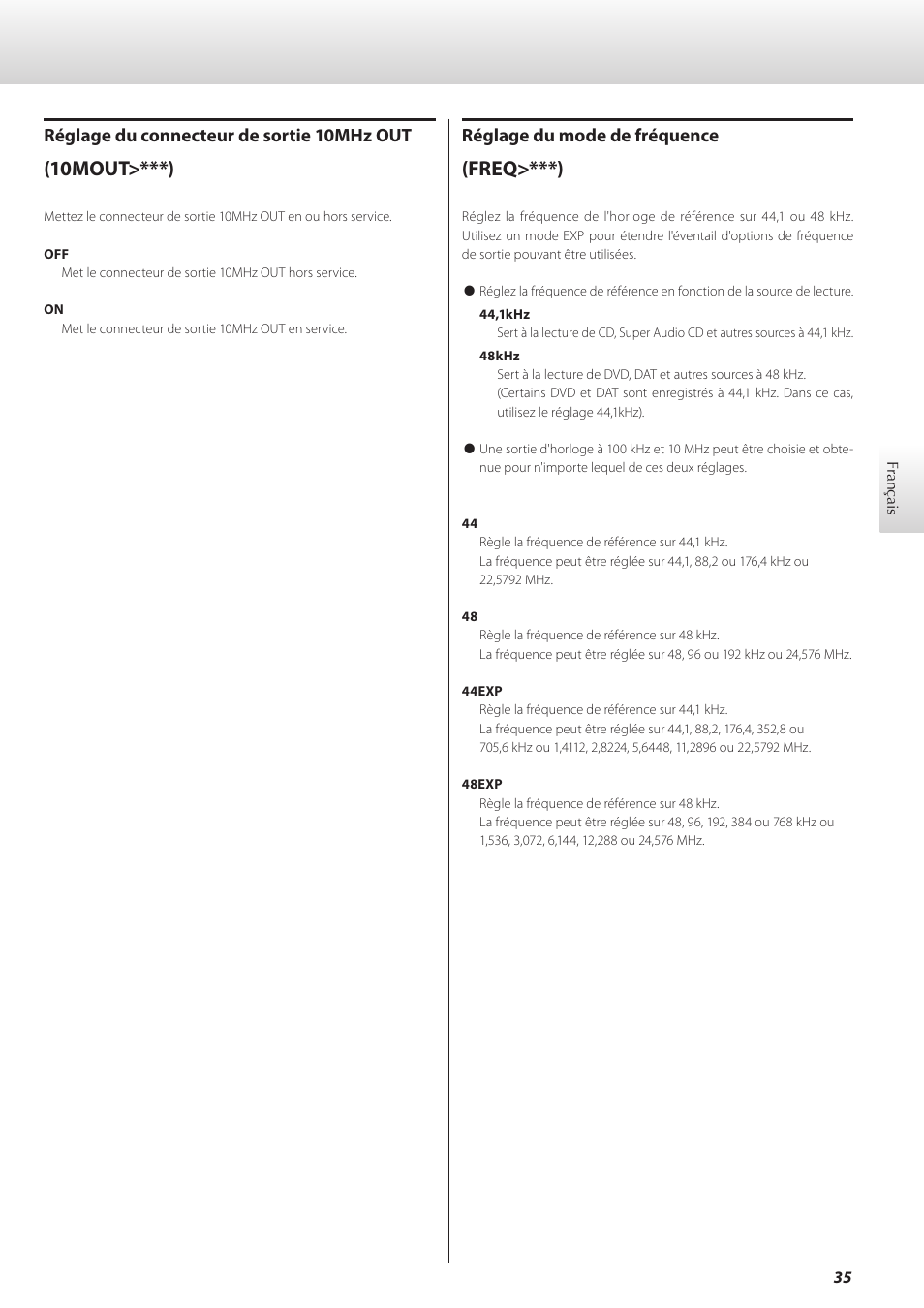 Réglage du connecteur de sortie 10MHz OUT (10MOUT>***)

Mettez le connecteur de sortie 10MHz OUT en ou hors service.

OFF
Met le connecteur de sortie 10MHz OUT hors service.

ON
Met le connecteur de sortie 10MHz OUT en service.

Réglage du mode de fréquence (FREQ>***)

Réglez la fréquence de l'horloge de référence sur 44,1 ou 48 kHz. Utilisez un mode EXP pour étendre l'éventail d'options de fréquence de sortie pouvant être utilisées.

● Réglez la fréquence de référence en fonction de la source de lecture.

44,1kHz
Sert à la lecture de CD, Super Audio CD et autres sources à 44,1 kHz.

48kHz
Sert à la lecture de DVD, DAT et autres sources à 48 kHz. (Certains DVD et DAT sont enregistrés à 44,1 kHz. Dans ce cas, utilisez le réglage 44,1kHz).

● Une sortie d'horloge à 100 kHz et 10 MHz peut être choisie et obtenue pour n'importe lequel de ces deux réglages.

44
Règle la fréquence de référence sur 44,1 kHz.
La fréquence peut être réglée sur 44,1, 88,2 ou 176,4 kHz ou 22,5792 MHz.

48
Règle la fréquence de référence sur 48 kHz.
La fréquence peut être réglée sur 48, 96 ou 192 kHz ou 24,576 MHz.

44EXP
Règle la fréquence de référence sur 44,1 kHz.
La fréquence peut être réglée sur 44,1, 88,2, 176,4, 352,8 ou 705,6 kHz ou 1,4112, 2,8224, 5,6448, 11,2896 ou 22,5792 MHz.

48EXP
Règle la fréquence de référence sur 48 kHz.
La fréquence peut être réglée sur 48, 96, 192, 384 ou 768 kHz ou 1,536, 3,072, 6,144, 12,288 ou 24,576 MHz.

Français

35